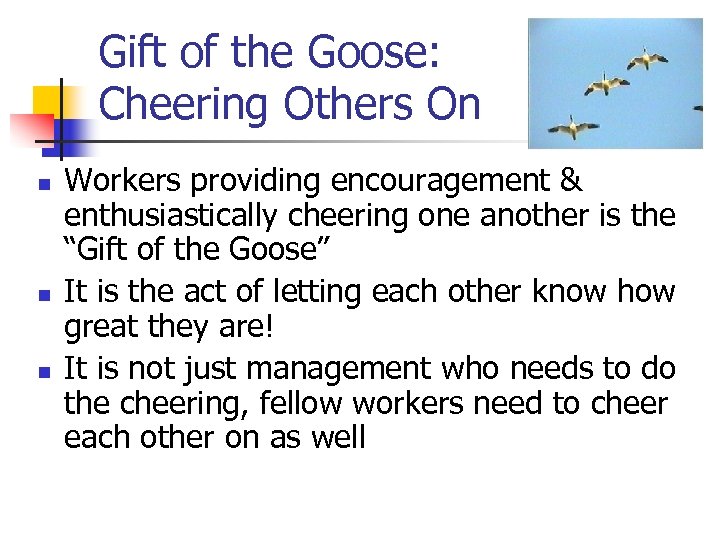 Gift of the Goose: Cheering Others On

- Workers providing encouragement & enthusiastically cheering one another is the “Gift of the Goose”
- It is the act of letting each other know how great they are!
- It is not just management who needs to do the cheering, fellow workers need to cheer each other on as well